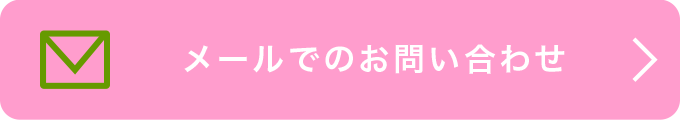 メールでのお問い合わせ